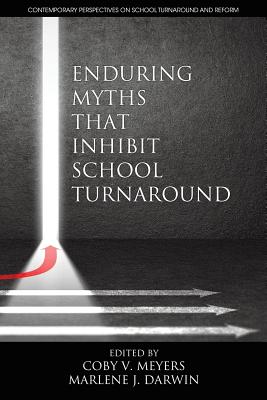 CONTEMPORARY PERSPECTIVES ON SCHOOL TURNAROUND AND REFORM

ENDURING MYTHS THAT INHIBIT SCHOOL TURNAROUND

EDITED BY
COBY V. MEYERS
MARLENE J. DARWIN